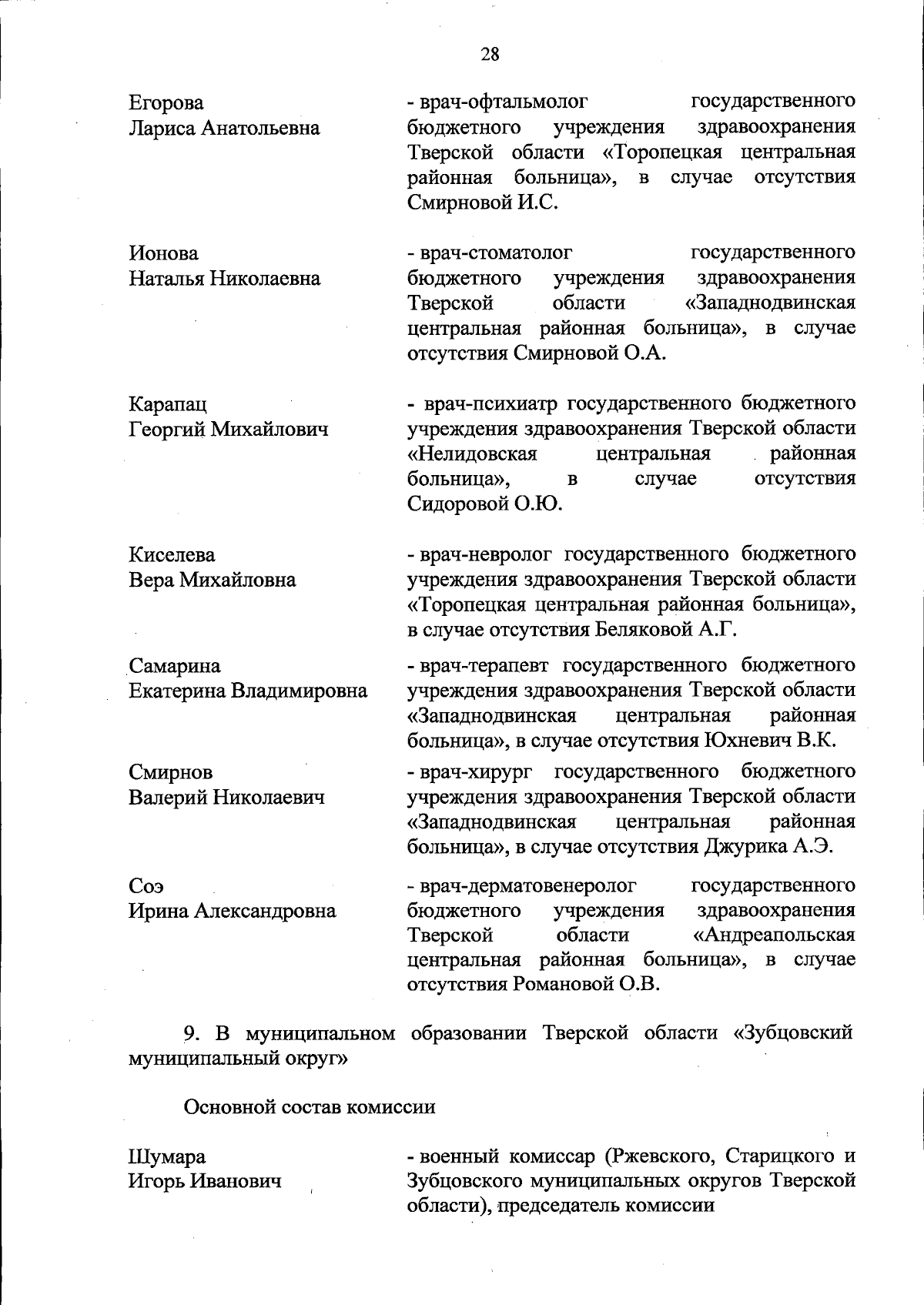 28

Егорова
Лариса Анатольевна

- врач-офтальмолог государственного бюджетного учреждения здравоохранения Тверской области «Торопецкая центральная районная больница», в случае отсутствия Смирновой И.С.

Ионова
Наталья Николаевна

- врач-стоматолог государственного бюджетного учреждения здравоохранения Тверской области «Западнодвинская центральная районная больница», в случае отсутствия Смирновой О.А.

Карапац
Георгий Михайлович

- врач-психиатр государственного бюджетного учреждения здравоохранения Тверской области «Нелидовская центральная районная больница», в случае отсутствия Сидоровой О.Ю.

Киселева
Вера Михайловна

- врач-невролог государственного бюджетного учреждения здравоохранения Тверской области «Торопецкая центральная районная больница», в случае отсутствия Беляковой А.Г.

Самарина
Екатерина Владимировна

- врач-терапевт государственного бюджетного учреждения здравоохранения Тверской области «Западнодвинская центральная районная больница», в случае отсутствия Юхневич В.К.

Смирнов
Валерий Николаевич

- врач-хирург государственного бюджетного учреждения здравоохранения Тверской области «Западнодвинская центральная районная больница», в случае отсутствия Джурика А.Э.

Соэ
Ирина Александровна

- врач-дерматовенеролог государственного бюджетного учреждения здравоохранения Тверской области «Андреапольская центральная районная больница», в случае отсутствия Романовой О.В.

9. В муниципальном образовании Тверской области «Зубцовский муниципальный округ»

Основной состав комиссии

Шумара
Игорь Иванович

- военный комиссар (Ржевского, Старицкого и Зубцовского муниципальных округов Тверской области), председатель комиссии